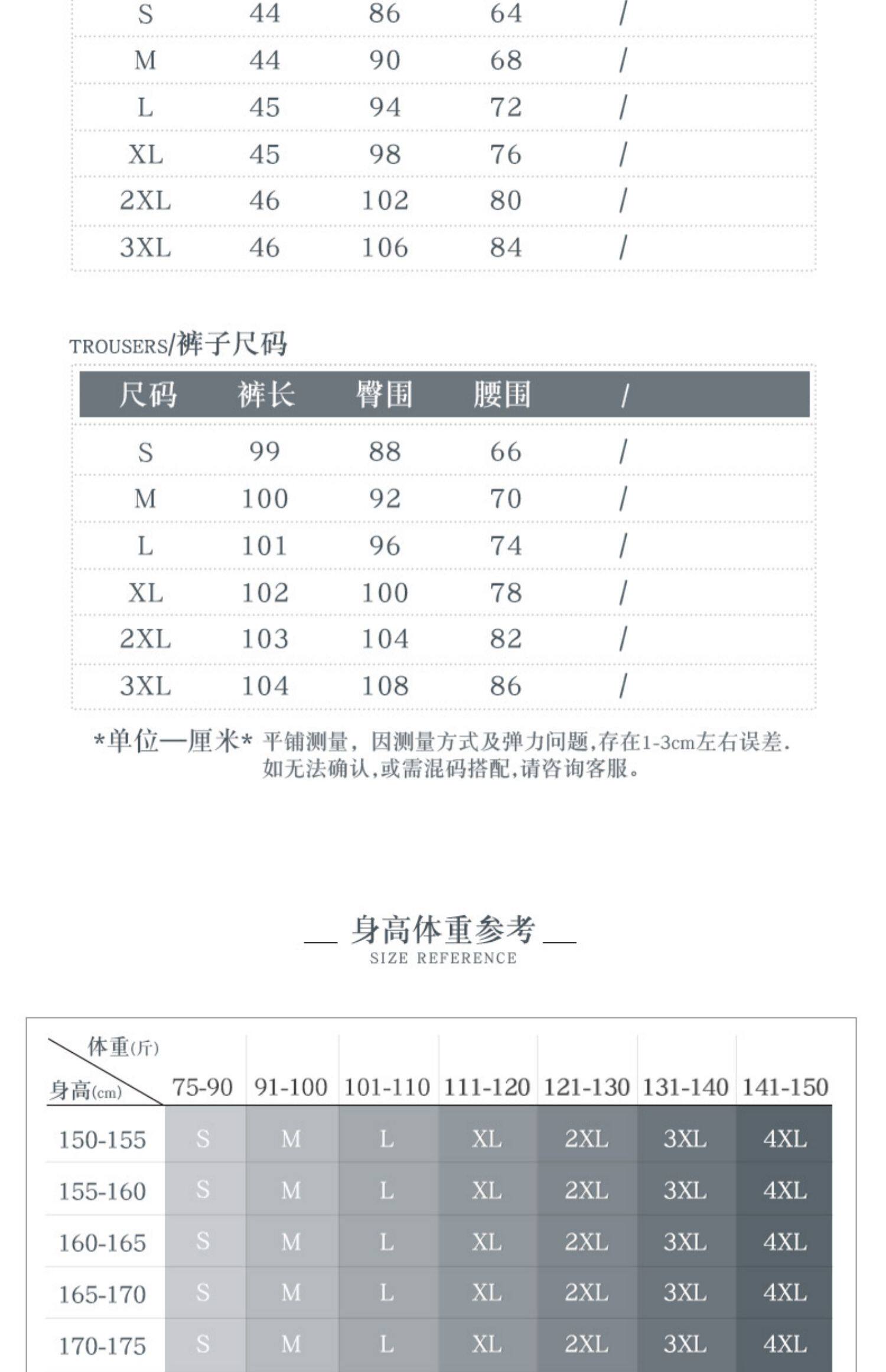 | S | 44 | 86 | 64 | / |
|---|---|---|---|---|
| M | 44 | 90 | 68 | / |
| L | 45 | 94 | 72 | / |
| XL | 45 | 98 | 76 | / |
| 2XL | 46 | 102 | 80 | / |
| 3XL | 46 | 106 | 84 | / |

TROUSERS/裤子尺码

| 尺码 | 裤长 | 臀围 | 腰围 | / |
|---|---|---|---|---|
| S | 99 | 88 | 66 | / |
| M | 100 | 92 | 70 | / |
| L | 101 | 96 | 74 | / |
| XL | 102 | 100 | 78 | / |
| 2XL | 103 | 104 | 82 | / |
| 3XL | 104 | 108 | 86 | / |

*单位—厘米* 平铺测量，因测量方式及弹力问题,存在1-3cm左右误差. 如无法确认,或需混码搭配,请咨询客服。

身高体重参考
SIZE REFERENCE

| 体重(斤) 身高(cm) | 75-90 | 91-100 | 101-110 | 111-120 | 121-130 | 131-140 | 141-150 |
|---|---|---|---|---|---|---|---|
| 150-155 | S | M | L | XL | 2XL | 3XL | 4XL |
| 155-160 | S | M | L | XL | 2XL | 3XL | 4XL |
| 160-165 | S | M | L | XL | 2XL | 3XL | 4XL |
| 165-170 | S | M | L | XL | 2XL | 3XL | 4XL |
| 170-175 | S | M | L | XL | 2XL | 3XL | 4XL |